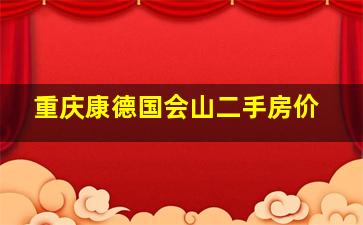 重庆康德国会山二手房价